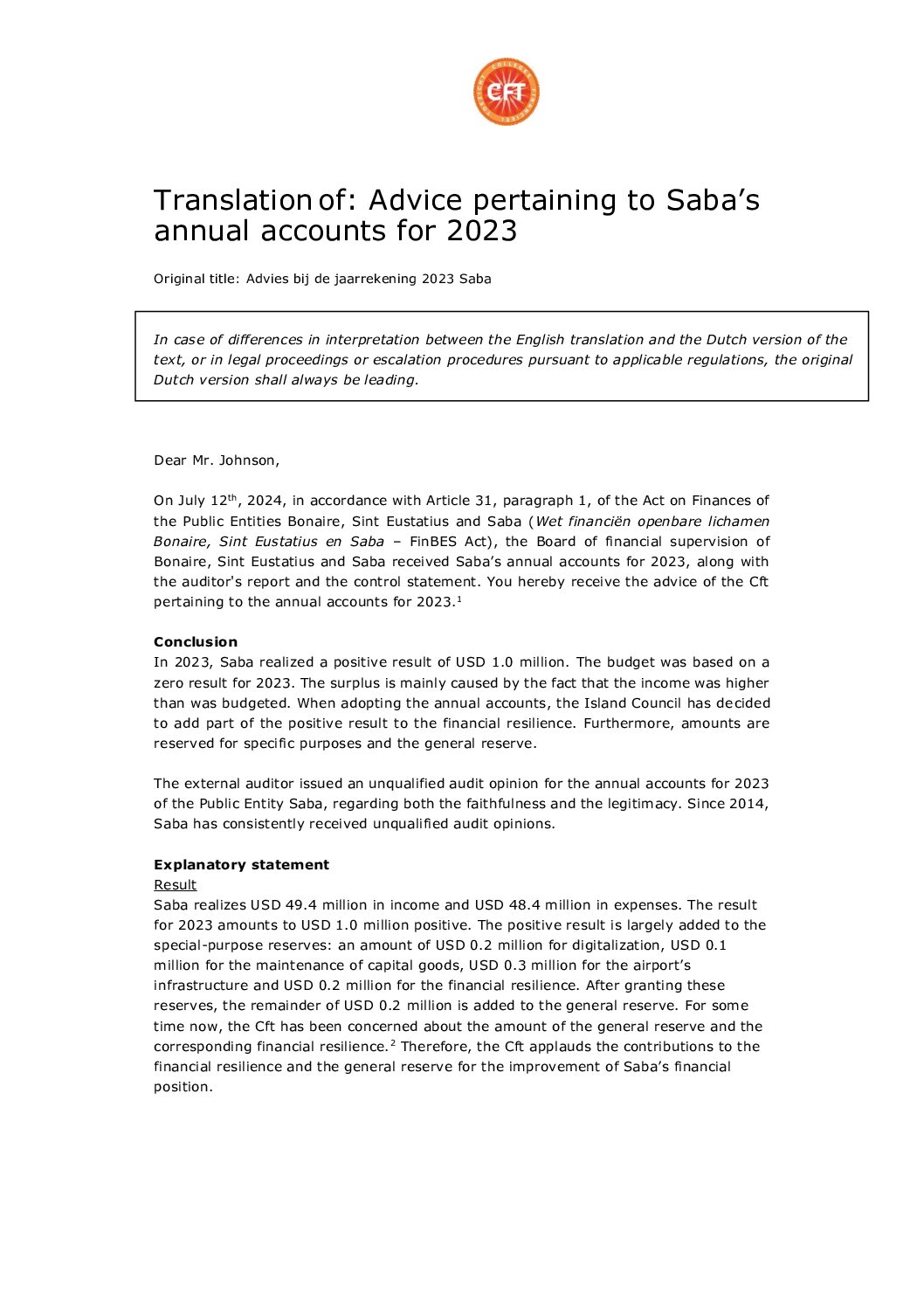 CFT

Translation of: Advice pertaining to Saba's annual accounts for 2023

Original title: Advies bij de jaarrekening 2023 Saba

In case of differences in interpretation between the English translation and the Dutch version of the text, or in legal proceedings or escalation procedures pursuant to applicable regulations, the original Dutch version shall always be leading.

Dear Mr. Johnson,

On July 12$^{th}$, 2024, in accordance with Article 31, paragraph 1, of the Act on Finances of the Public Entities Bonaire, Sint Eustatius and Saba (Wet financiën openbare lichamen Bonaire, Sint Eustatius en Saba – FinBES Act), the Board of financial supervision of Bonaire, Sint Eustatius and Saba received Saba's annual accounts for 2023, along with the auditor's report and the control statement. You hereby receive the advice of the Cft pertaining to the annual accounts for 2023.$^1$

Conclusion
In 2023, Saba realized a positive result of USD 1.0 million. The budget was based on a zero result for 2023. The surplus is mainly caused by the fact that the income was higher than was budgeted. When adopting the annual accounts, the Island Council has decided to add part of the positive result to the financial resilience. Furthermore, amounts are reserved for specific purposes and the general reserve.

The external auditor issued an unqualified audit opinion for the annual accounts for 2023 of the Public Entity Saba, regarding both the faithfulness and the legitimacy. Since 2014, Saba has consistently received unqualified audit opinions.

Explanatory statement
Result
Saba realizes USD 49.4 million in income and USD 48.4 million in expenses. The result for 2023 amounts to USD 1.0 million positive. The positive result is largely added to the special-purpose reserves: an amount of USD 0.2 million for digitalization, USD 0.1 million for the maintenance of capital goods, USD 0.3 million for the airport's infrastructure and USD 0.2 million for the financial resilience. After granting these reserves, the remainder of USD 0.2 million is added to the general reserve. For some time now, the Cft has been concerned about the amount of the general reserve and the corresponding financial resilience.$^2$ Therefore, the Cft applauds the contributions to the financial resilience and the general reserve for the improvement of Saba's financial position.